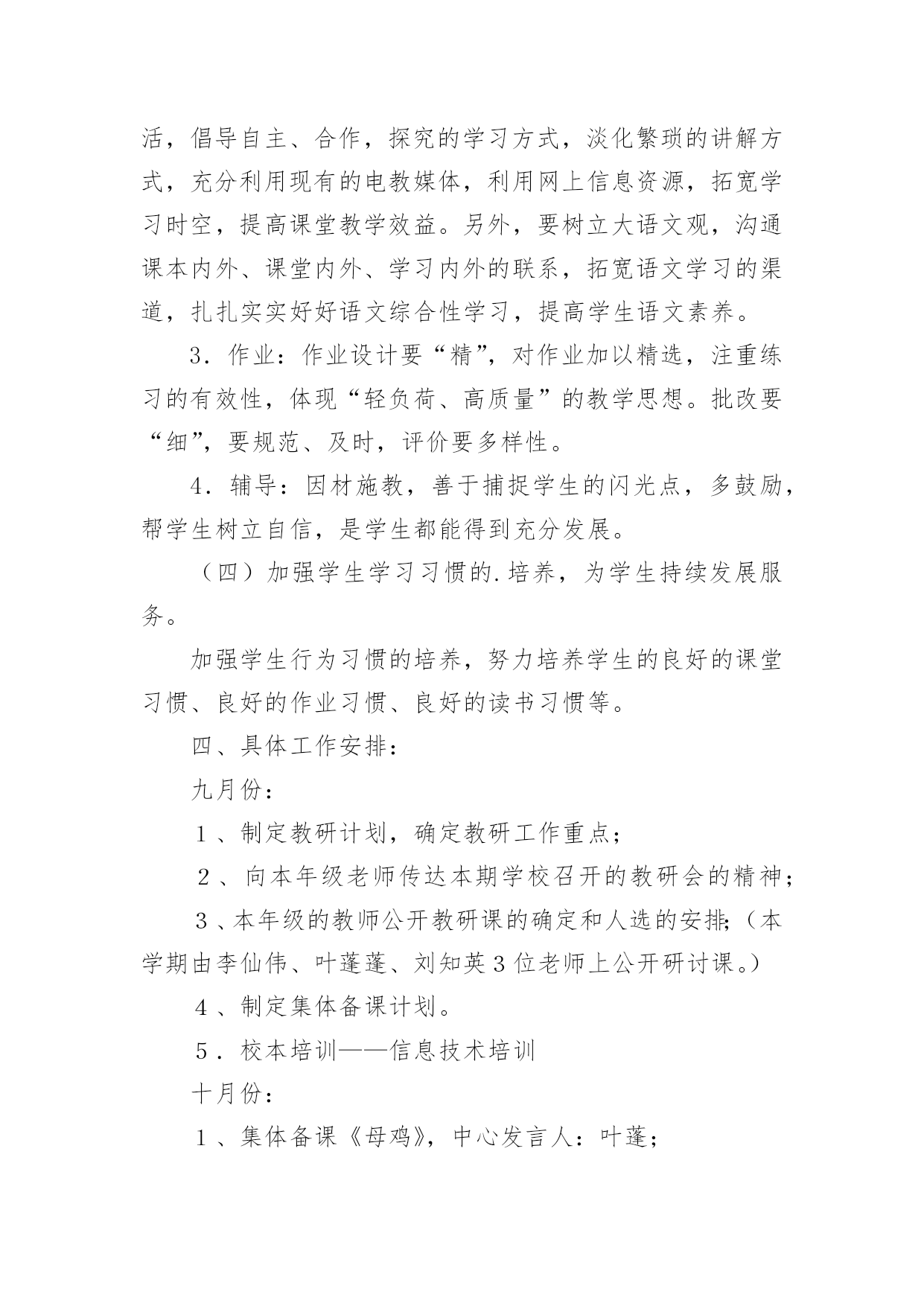 活，倡导自主、合作，探究的学习方式，淡化繁琐的讲解方式，充分利用现有的电教媒体，利用网上信息资源，拓宽学习时空，提高课堂教学效益。另外，要树立大语文观，沟通课本内外、课堂内外、学习内外的联系，拓宽语文学习的渠道，扎扎实实好好语文综合性学习，提高学生语文素养。

3．作业：作业设计要“精”，对作业加以精选，注重练习的有效性，体现“轻负荷、高质量”的教学思想。批改要“细”，要规范、及时，评价要多样性。

4．辅导：因材施教，善于捕捉学生的闪光点，多鼓励，帮学生树立自信，是学生都能得到充分发展。

（四）加强学生学习习惯的.培养，为学生持续发展服务。

加强学生行为习惯的培养，努力培养学生的良好的课堂习惯、良好的作业习惯、良好的读书习惯等。

四、具体工作安排：

九月份：

1、制定教研计划，确定教研工作重点；

2、向本年级老师传达本期学校召开的教研会的精神；

3、本年级的教师公开教研课的确定和人选的安排；（本学期由李仙伟、叶蓬蓬、刘知英3位老师上公开研讨课。）

4、制定集体备课计划。

5．校本培训——信息技术培训

十月份：

1、集体备课《母鸡》，中心发言人：叶蓬；